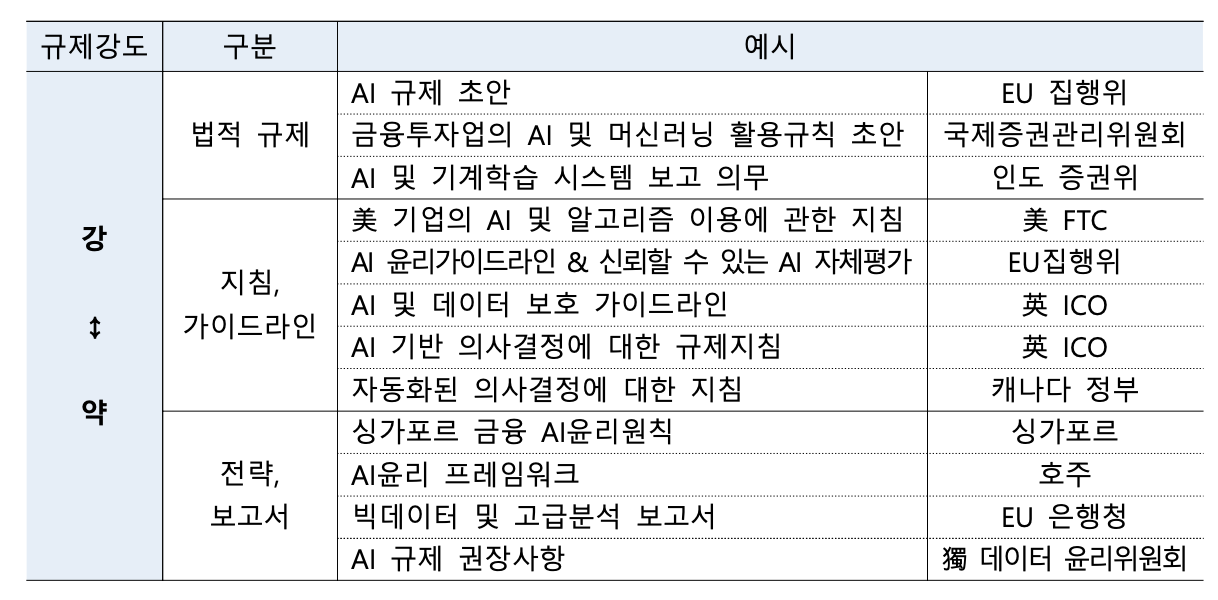 | 규제강도 | 구분 | 예시 | |
|---|---|---|---|
| 강 ↕ 약 | 법적 규제 | AI 규제 초안 | EU 집행위 |
| | | 금융투자업의 AI 및 머신러닝 활용규칙 초안 | 국제증권관리위원회 |
| | | AI 및 기계학습 시스템 보고 의무 | 인도 증권위 |
| | 지침, 가이드라인 | 美 기업의 AI 및 알고리즘 이용에 관한 지침 | 美 FTC |
| | | AI 윤리가이드라인 & 신뢰할 수 있는 AI 자체평가 | EU집행위 |
| | | AI 및 데이터 보호 가이드라인 | 英 ICO |
| | | AI 기반 의사결정에 대한 규제지침 | 英 ICO |
| | | 자동화된 의사결정에 대한 지침 | 캐나다 정부 |
| | 전략, 보고서 | 싱가포르 금융 AI윤리원칙 | 싱가포르 |
| | | AI윤리 프레임워크 | 호주 |
| | | 빅데이터 및 고급분석 보고서 | EU 은행청 |
| | | AI 규제 권장사항 | 獨 데이터 윤리위원회 |